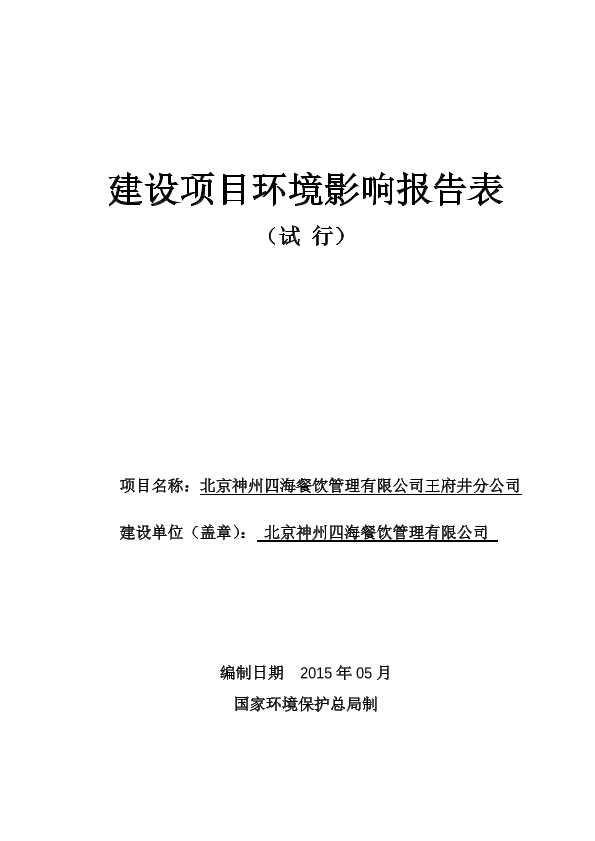 建设项目环境影响报告表

（试 行）

项目名称：北京神州四海餐饮管理有限公司王府井分公司

建设单位（盖章）： 北京神州四海餐饮管理有限公司

编制日期 2015 年 05 月

国家环境保护总局制